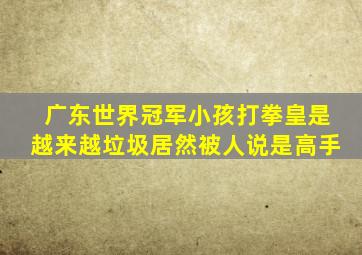 广东世界冠军小孩打拳皇是越来越垃圾居然被人说是高手